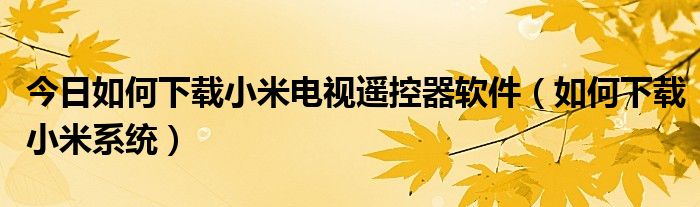 今日如何下载小米电视遥控器软件（如何下载小米系统）